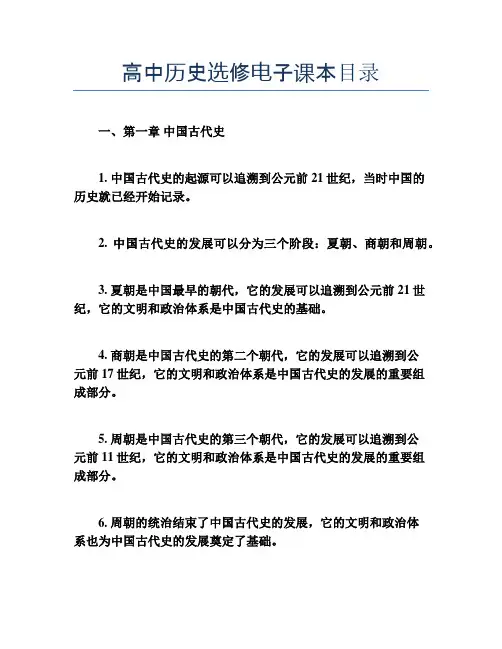 高中历史选修电子课本目录

一、第一章 中国古代史

1. 中国古代史的起源可以追溯到公元前 21 世纪，当时中国的历史就已经开始记录。

2. 中国古代史的发展可以分为三个阶段：夏朝、商朝和周朝。

3. 夏朝是中国最早的朝代，它的发展可以追溯到公元前 21 世纪，它的文明和政治体系是中国古代史的基础。

4. 商朝是中国古代史的第二个朝代，它的发展可以追溯到公元前 17 世纪，它的文明和政治体系是中国古代史的发展的重要组成部分。

5. 周朝是中国古代史的第三个朝代，它的发展可以追溯到公元前 11 世纪，它的文明和政治体系是中国古代史的发展的重要组成部分。

6. 周朝的统治结束了中国古代史的发展，它的文明和政治体系也为中国古代史的发展奠定了基础。